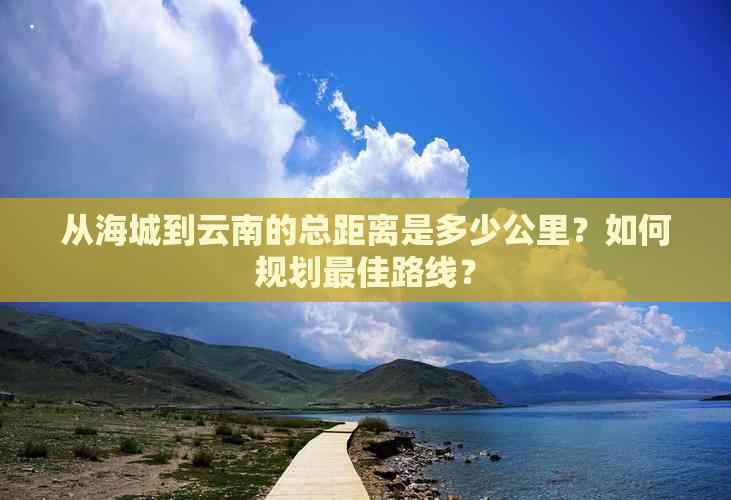 从海城到云南的总距离是多少公里？如何规划最佳路线？